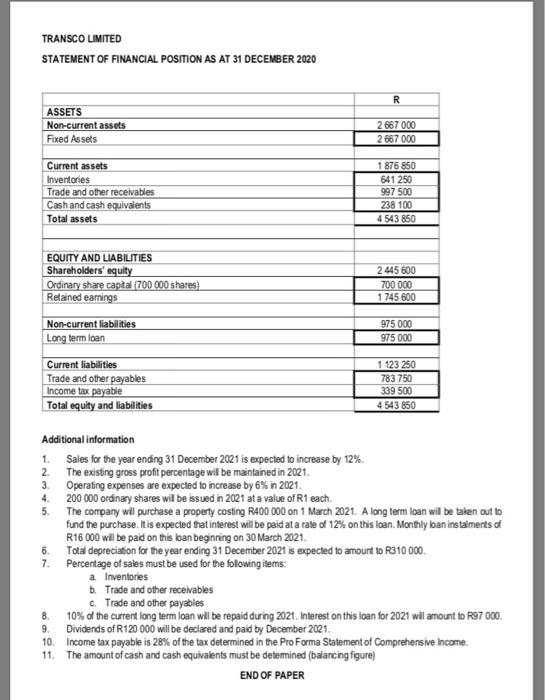 TRANSCO LIMITED

STATEMENT OF FINANCIAL POSITION AS AT 31 DECEMBER 2020

| | R |
|---|---|
| ASSETS | |
| Non-current assets | 2 667 000 |
| Fixed Assets | 2 667 000 |
| | |
| Current assets | 1 876 850 |
| Inventories | 641 250 |
| Trade and other receivables | 997 500 |
| Cash and cash equivalents | 238 100 |
| Total assets | 4 543 850 |
| | |
| EQUITY AND LIABILITIES | |
| Shareholders' equity | 2 445 600 |
| Ordinary share capital (700 000 shares) | 700 000 |
| Retained earnings | 1 745 600 |
| | |
| Non-current liabilities | 975 000 |
| Long term loan | 975 000 |
| | |
| Current liabilities | 1 123 250 |
| Trade and other payables | 783 750 |
| Income tax payable | 339 500 |
| Total equity and liabilities | 4 543 850 |

Additional information

1. Sales for the year ending 31 December 2021 is expected to increase by 12%.
2. The existing gross profit percentage will be maintained in 2021.
3. Operating expenses are expected to increase by 6% in 2021.
4. 200 000 ordinary shares will be issued in 2021 at a value of R1 each.
5. The company will purchase a property costing R400 000 on 1 March 2021. A long term loan will be taken out to fund the purchase. It is expected that interest will be paid at a rate of 12% on this loan. Monthly loan instalments of R16 000 will be paid on this loan beginning on 30 March 2021.
6. Total depreciation for the year ending 31 December 2021 is expected to amount to R310 000.
7. Percentage of sales must be used for the following items:
a. Inventories
b. Trade and other receivables
c. Trade and other payables
8. 10% of the current long term loan will be repaid during 2021. Interest on this loan for 2021 will amount to R97 000.
9. Dividends of R120 000 will be declared and paid by December 2021.
10. Income tax payable is 28% of the tax determined in the Pro Forma Statement of Comprehensive Income.
11. The amount of cash and cash equivalents must be determined (balancing figure)

END OF PAPER